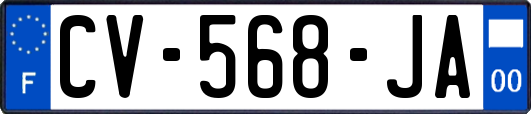 F
CV-568-JA
00